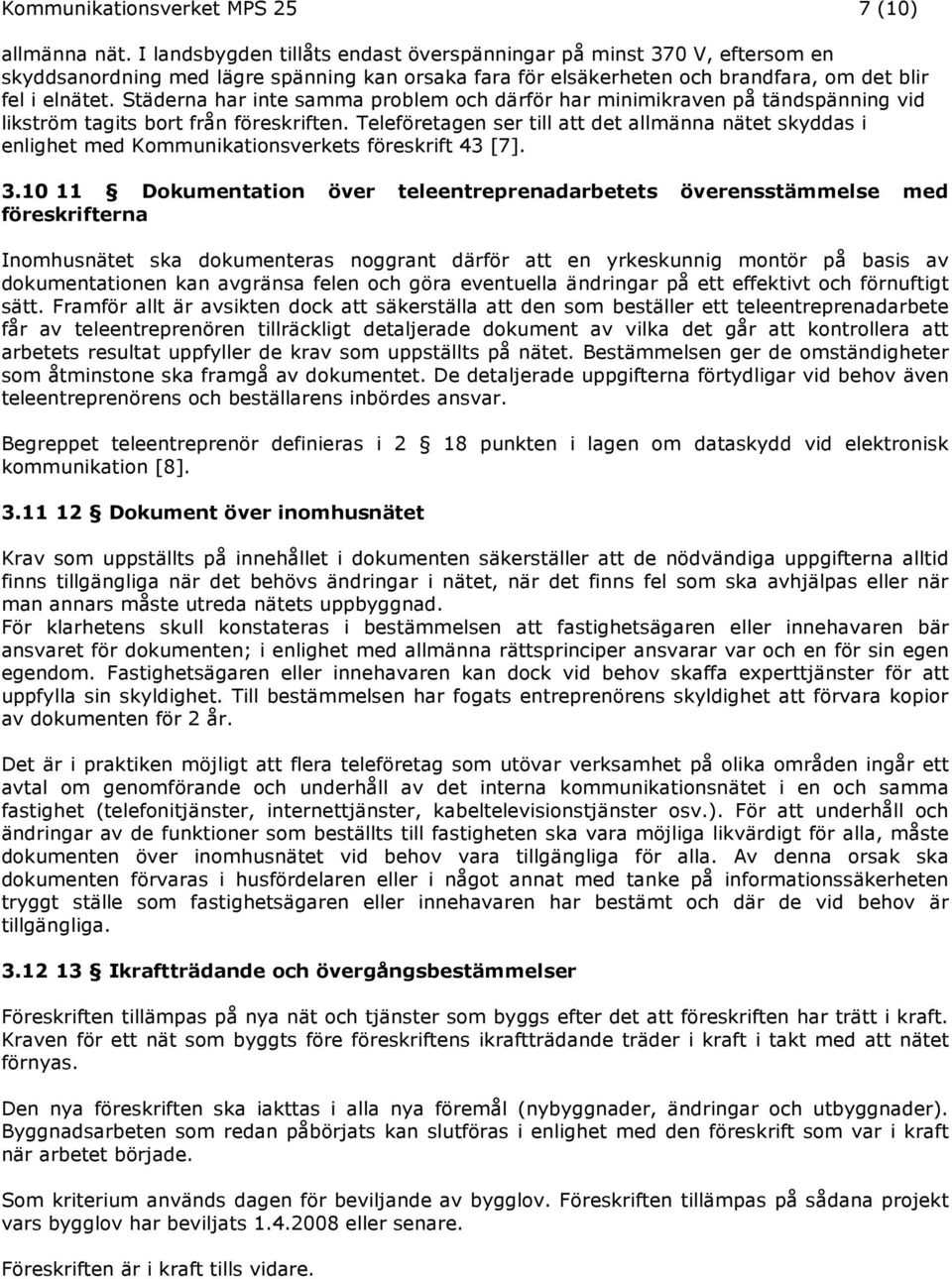 Kommunikationsverket MPS 25 7 (10)

allmänna nät. I landsbygden tillåts endast överspänningar på minst 370 V, eftersom en skyddsanordning med lägre spänning kan orsaka fara för elsäkerheten och brandfara, om det blir fel i elnätet. Städerna har inte samma problem och därför har minimikraven på tändspänning vid likström tagits bort från föreskriften. Teleföretagen ser till att det allmänna nätet skyddas i enlighet med Kommunikationsverkets föreskrift 43 [7].

3.10 11 § Dokumentation över teleentreprenadarbetets överensstämmelse med föreskrifterna

Inomhusnätet ska dokumenteras noggrant därför att en yrkeskunnig montör på basis av dokumentationen kan avgränsa felen och göra eventuella ändringar på ett effektivt och förnuftigt sätt. Framför allt är avsikten dock att säkerställa att den som beställer ett teleentreprenadarbete får av teleentreprenören tillräckligt detaljerade dokument av vilka det går att kontrollera att arbetets resultat uppfyller de krav som uppställts på nätet. Bestämmelsen ger de omständigheter som åtminstone ska framgå av dokumentet. De detaljerade uppgifterna förtydligar vid behov även teleentreprenörens och beställarens inbördes ansvar.

Begreppet teleentreprenör definieras i 2 § 18 punkten i lagen om dataskydd vid elektronisk kommunikation [8].

3.11 12 § Dokument över inomhusnätet

Krav som uppställts på innehållet i dokumenten säkerställer att de nödvändiga uppgifterna alltid finns tillgängliga när det behövs ändringar i nätet, när det finns fel som ska avhjälpas eller när man annars måste utreda nätets uppbyggnad.
För klarhetens skull konstateras i bestämmelsen att fastighetsägaren eller innehavaren bär ansvaret för dokumenten; i enlighet med allmänna rättsprinciper ansvarar var och en för sin egen egendom. Fastighetsägaren eller innehavaren kan dock vid behov skaffa experttjänster för att uppfylla sin skyldighet. Till bestämmelsen har fogats entreprenörens skyldighet att förvara kopior av dokumenten för 2 år.

Det är i praktiken möjligt att flera teleföretag som utövar verksamhet på olika områden ingår ett avtal om genomförande och underhåll av det interna kommunikationsnätet i en och samma fastighet (telefonitjänster, internettjänster, kabeltelevisionstjänster osv.). För att underhåll och ändringar av de funktioner som beställts till fastigheten ska vara möjliga likvärdigt för alla, måste dokumenten över inomhusnätet vid behov vara tillgängliga för alla. Av denna orsak ska dokumenten förvaras i husfördelaren eller i något annat med tanke på informationssäkerheten tryggt ställe som fastighetsägaren eller innehavaren har bestämt och där de vid behov är tillgängliga.

3.12 13 § Ikraftträdande och övergångsbestämmelser

Föreskriften tillämpas på nya nät och tjänster som byggs efter det att föreskriften har trätt i kraft. Kraven för ett nät som byggts före föreskriftens ikraftträdande träder i kraft i takt med att nätet förnyas.

Den nya föreskriften ska iakttas i alla nya föremål (nybyggnader, ändringar och utbyggnader). Byggnadsarbeten som redan påbörjats kan slutföras i enlighet med den föreskrift som var i kraft när arbetet började.

Som kriterium används dagen för beviljande av bygglov. Föreskriften tillämpas på sådana projekt vars bygglov har beviljats 1.4.2008 eller senare.

Föreskriften är i kraft tills vidare.